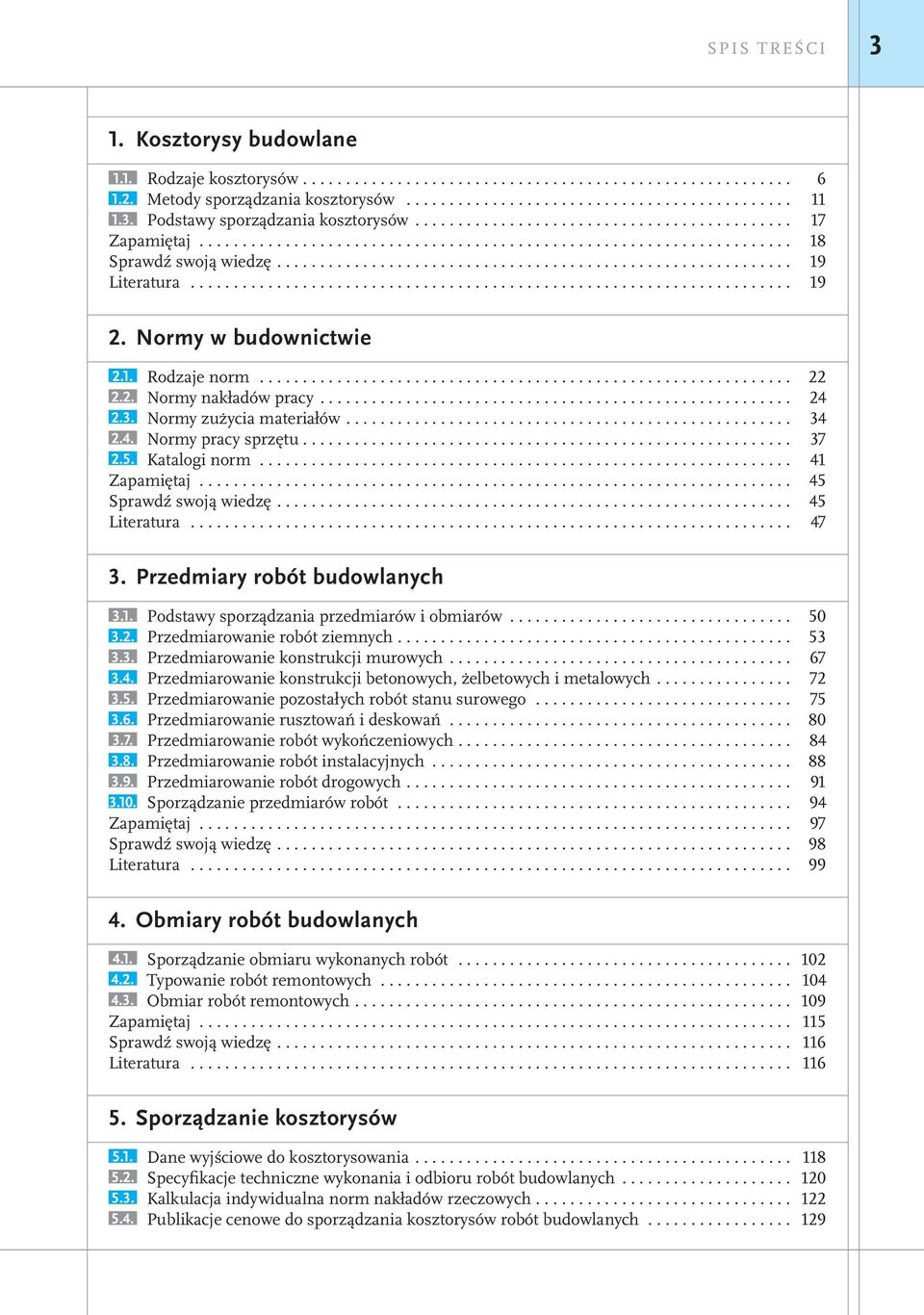 SPIS TREŚCI 3

1. Kosztorysy budowlane

1.1. Rodzaje kosztorysów . . . . . . . . . . 6
1.2. Metody sporządzania kosztorysów . . . . . . . . . . 11
1.3. Podstawy sporządzania kosztorysów . . . . . . . . . . 17
Zapamiętaj . . . . . . . . . . 18
Sprawdź swoją wiedzę . . . . . . . . . . 19
Literatura . . . . . . . . . . 19

2. Normy w budownictwie

2.1. Rodzaje norm . . . . . . . . . . 22
2.2. Normy nakładów pracy . . . . . . . . . . 24
2.3. Normy zużycia materiałów . . . . . . . . . . 34
2.4. Normy pracy sprzętu . . . . . . . . . . 37
2.5. Katalogi norm . . . . . . . . . . 41
Zapamiętaj . . . . . . . . . . 45
Sprawdź swoją wiedzę . . . . . . . . . . 45
Literatura . . . . . . . . . . 47

3. Przedmiary robót budowlanych

3.1. Podstawy sporządzania przedmiarów i obmiarów . . . . . . . . . . 50
3.2. Przedmiarowanie robót ziemnych . . . . . . . . . . 53
3.3. Przedmiarowanie konstrukcji murowych . . . . . . . . . . 67
3.4. Przedmiarowanie konstrukcji betonowych, żelbetowych i metalowych . . . . . . . . . . 72
3.5. Przedmiarowanie pozostałych robót stanu surowego . . . . . . . . . . 75
3.6. Przedmiarowanie rusztowań i deskowań . . . . . . . . . . 80
3.7. Przedmiarowanie robót wykończeniowych . . . . . . . . . . 84
3.8. Przedmiarowanie robót instalacyjnych . . . . . . . . . . 88
3.9. Przedmiarowanie robót drogowych . . . . . . . . . . 91
3.10. Sporządzanie przedmiarów robót . . . . . . . . . . 94
Zapamiętaj . . . . . . . . . . 97
Sprawdź swoją wiedzę . . . . . . . . . . 98
Literatura . . . . . . . . . . 99

4. Obmiary robót budowlanych

4.1. Sporządzanie obmiaru wykonanych robót . . . . . . . . . . 102
4.2. Typowanie robót remontowych . . . . . . . . . . 104
4.3. Obmiar robót remontowych . . . . . . . . . . 109
Zapamiętaj . . . . . . . . . . 115
Sprawdź swoją wiedzę . . . . . . . . . . 116
Literatura . . . . . . . . . . 116

5. Sporządzanie kosztorysów

5.1. Dane wyjściowe do kosztorysowania . . . . . . . . . . 118
5.2. Specyfikacje techniczne wykonania i odbioru robót budowlanych . . . . . . . . . . 120
5.3. Kalkulacja indywidualna norm nakładów rzeczowych . . . . . . . . . . 122
5.4. Publikacje cenowe do sporządzania kosztorysów robót budowlanych . . . . . . . . . . 129